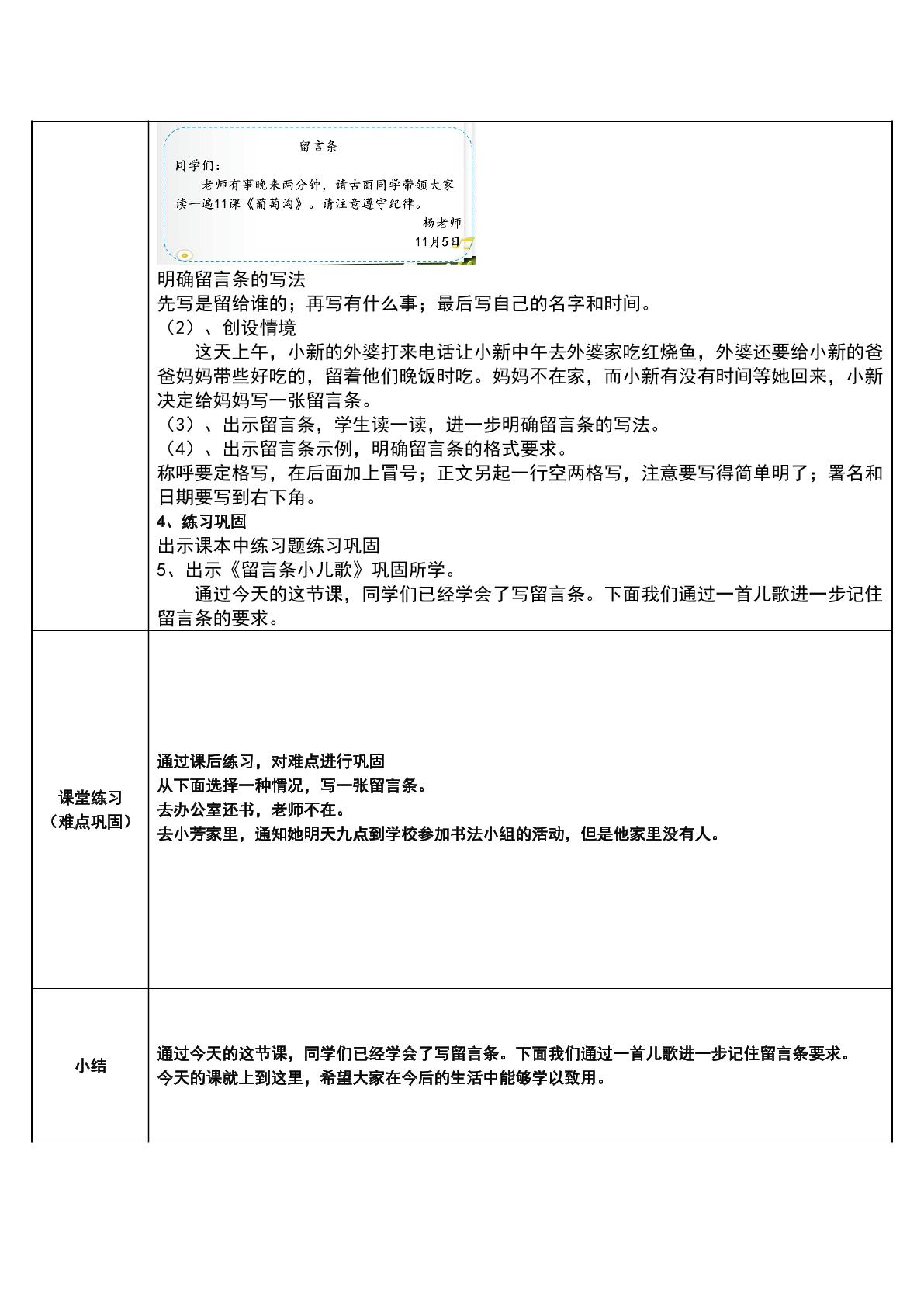 | | 留言条<br>同学们：<br>老师有事晚来两分钟，请古丽同学带领大家读一遍11课《葡萄沟》。请注意遵守纪律。<br>杨老师<br>11月5日<br>明确留言条的写法<br>先写是留给谁的；再写有什么事；最后写自己的名字和时间。<br>（2）、创设情境<br>这天上午，小新的外婆打来电话让小新中午去外婆家吃红烧鱼，外婆还要给小新的爸爸妈妈带些好吃的，留着他们晚饭时吃。妈妈不在家，而小新有没有时间等她回来，小新决定给妈妈写一张留言条。<br>（3）、出示留言条，学生读一读，进一步明确留言条的写法。<br>（4）、出示留言条示例，明确留言条的格式要求。<br>称呼要定格写，在后面加上冒号；正文另起一行空两格写，注意要写得简单明了；署名和日期要写到右下角。<br>4、练习巩固<br>出示课本中练习题练习巩固<br>5、出示《留言条小儿歌》巩固所学。<br>通过今天的这节课，同学们已经学会了写留言条。下面我们通过一首儿歌进一步记住留言条的要求。 |
|---|---|
| 课堂练习<br>（难点巩固） | 通过课后练习，对难点进行巩固<br>从下面选择一种情况，写一张留言条。<br>去办公室还书，老师不在。<br>去小芳家里，通知她明天九点到学校参加书法小组的活动，但是他家里没有人。 |
| 小结 | 通过今天的这节课，同学们已经学会了写留言条。下面我们通过一首儿歌进一步记住留言条要求。<br>今天的课就上到这里，希望大家在今后的生活中能够学以致用。 |